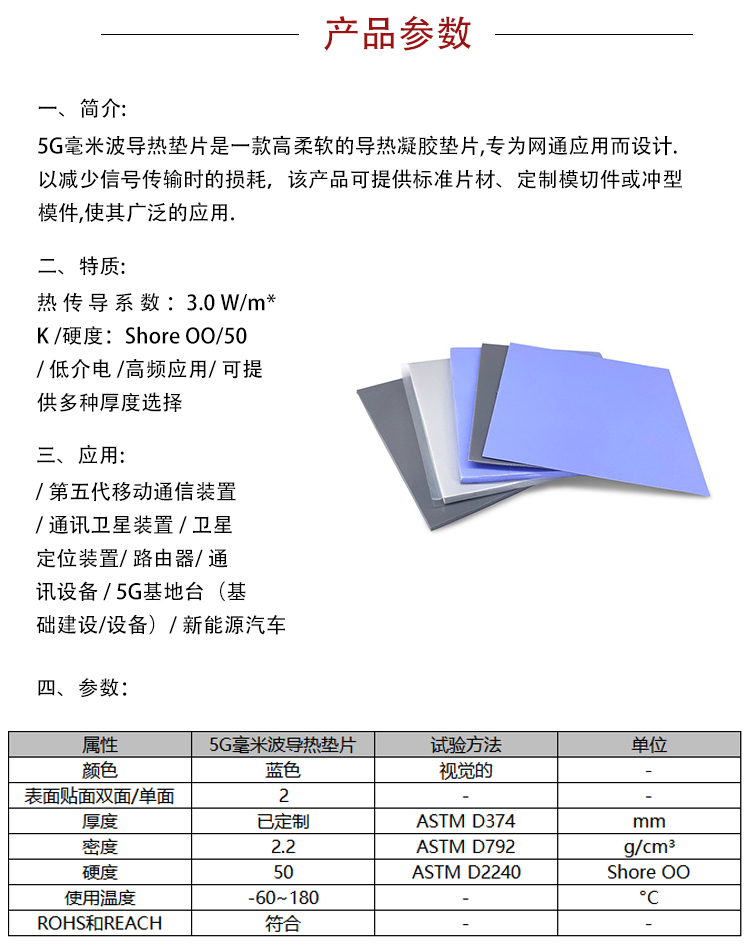 产品参数

一、简介:
5G毫米波导热垫片是一款高柔软的导热凝胶垫片,专为网通应用而设计.以减少信号传输时的损耗，该产品可提供标准片材、定制模切件或冲型模件,使其广泛的应用.

二、特质:
热传导系数：3.0 W/m*K /硬度：Shore OO/50 / 低介电 /高频应用/ 可提供多种厚度选择

三、应用:
/ 第五代移动通信装置 / 通讯卫星装置 / 卫星定位装置/ 路由器/ 通讯设备 / 5G基地台（基础建设/设备）/ 新能源汽车

四、参数:

| 属性 | 5G毫米波导热垫片 | 试验方法 | 单位 |
|---|---|---|---|
| 颜色 | 蓝色 | 视觉的 | - |
| 表面贴面双面/单面 | 2 | - | - |
| 厚度 | 已定制 | ASTM D374 | mm |
| 密度 | 2.2 | ASTM D792 | g/cm³ |
| 硬度 | 50 | ASTM D2240 | Shore OO |
| 使用温度 | -60~180 | - | °C |
| ROHS和REACH | 符合 | - | - |